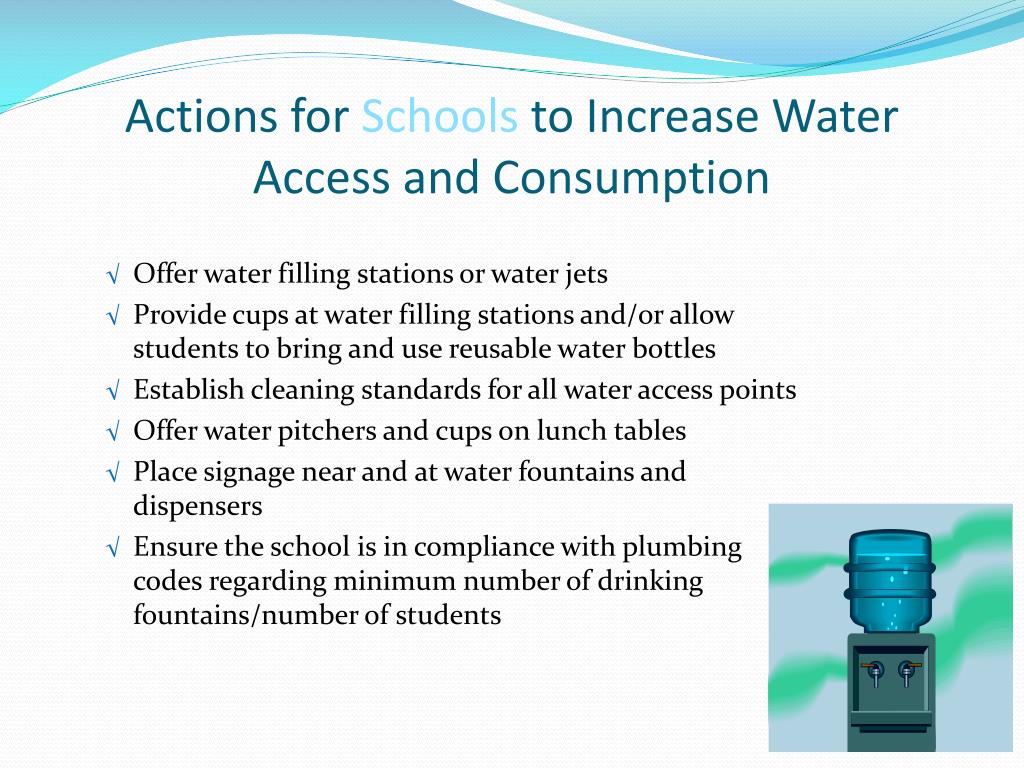 Actions for Schools to Increase Water Access and Consumption

√ Offer water filling stations or water jets
√ Provide cups at water filling stations and/or allow students to bring and use reusable water bottles
√ Establish cleaning standards for all water access points
√ Offer water pitchers and cups on lunch tables
√ Place signage near and at water fountains and dispensers
√ Ensure the school is in compliance with plumbing codes regarding minimum number of drinking fountains/number of students